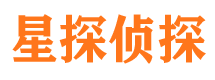 星探侦探